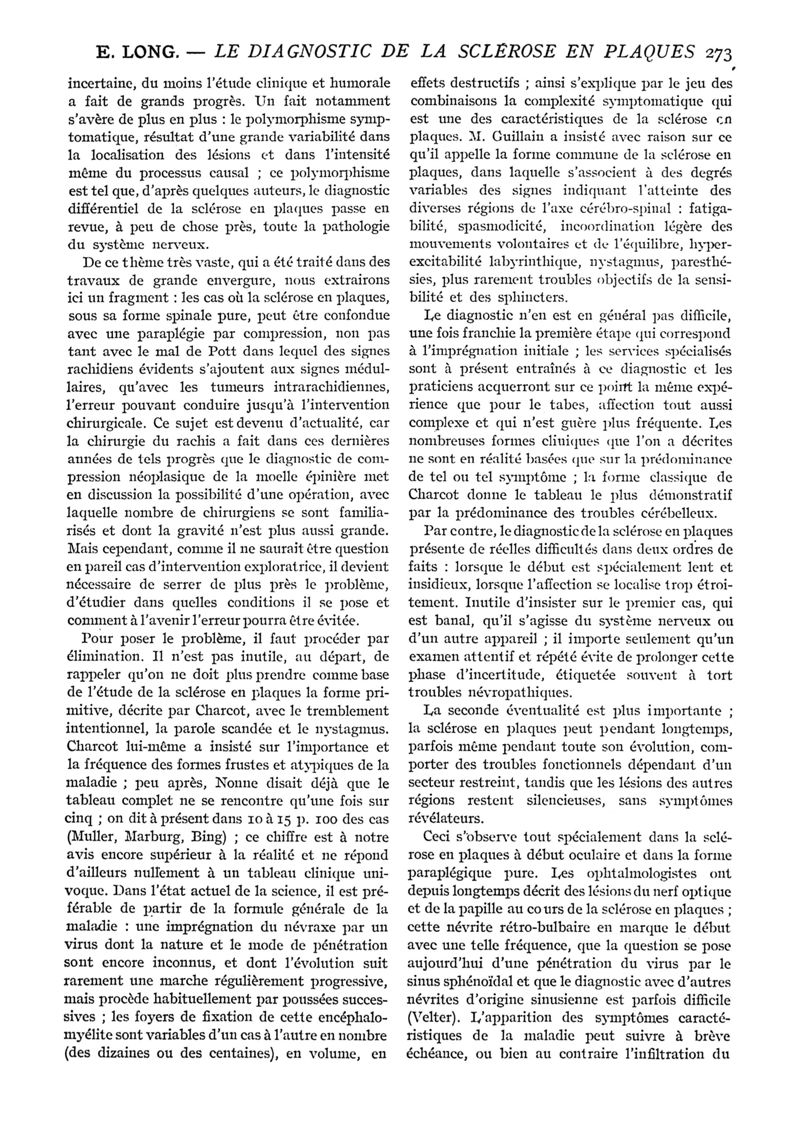 E. LONG. — LE DIAGNOSTIC DE LA SCLÉROSE EN PLAQUES 273

incertaine, du moins l'étude clinique et humorale a fait de grands progrès. Un fait notamment s'avère de plus en plus : le polymorphisme symptomatique, résultat d'une grande variabilité dans la localisation des lésions et dans l'intensité même du processus causal ; ce polymorphisme est tel que, d'après quelques auteurs, le diagnostic différentiel de la sclérose en plaques passe en revue, à peu de chose près, toute la pathologie du système nerveux.

De ce thème très vaste, qui a été traité dans des travaux de grande envergure, nous extrairons ici un fragment : les cas où la sclérose en plaques, sous sa forme spinale pure, peut être confondue avec une paraplégie par compression, non pas tant avec le mal de Pott dans lequel des signes rachidiens évidents s'ajoutent aux signes médullaires, qu'avec les tumeurs intrarachidiennes, l'erreur pouvant conduire jusqu'à l'intervention chirurgicale. Ce sujet est devenu d'actualité, car la chirurgie du rachis a fait dans ces dernières années de tels progrès que le diagnostic de compression néoplasique de la moelle épinière met en discussion la possibilité d'une opération, avec laquelle nombre de chirurgiens se sont familiarisés et dont la gravité n'est plus aussi grande. Mais cependant, comme il ne saurait être question en pareil cas d'intervention exploratrice, il devient nécessaire de serrer de plus près le problème, d'étudier dans quelles conditions il se pose et comment à l'avenir l'erreur pourra être évitée.

Pour poser le problème, il faut procéder par élimination. Il n'est pas inutile, au départ, de rappeler qu'on ne doit plus prendre comme base de l'étude de la sclérose en plaques la forme primitive, décrite par Charcot, avec le tremblement intentionnel, la parole scandée et le nystagmus. Charcot lui-même a insisté sur l'importance et la fréquence des formes frustes et atypiques de la maladie ; peu après, Nonne disait déjà que le tableau complet ne se rencontre qu'une fois sur cinq ; on dit à présent dans 10 à 15 p. 100 des cas (Muller, Marburg, Bing) ; ce chiffre est à notre avis encore supérieur à la réalité et ne répond d'ailleurs nullement à un tableau clinique univoque. Dans l'état actuel de la science, il est préférable de partir de la formule générale de la maladie : une imprégnation du névraxe par un virus dont la nature et le mode de pénétration sont encore inconnus, et dont l'évolution suit rarement une marche régulièrement progressive, mais procède habituellement par poussées successives ; les foyers de fixation de cette encéphalomyélite sont variables d'un cas à l'autre en nombre (des dizaines ou des centaines), en volume, en effets destructifs ; ainsi s'explique par le jeu des combinaisons la complexité symptomatique qui est une des caractéristiques de la sclérose en plaques. M. Guillain a insisté avec raison sur ce qu'il appelle la forme commune de la sclérose en plaques, dans laquelle s'associent à des degrés variables des signes indiquant l'atteinte des diverses régions de l'axe cérébro-spinal : fatigabilité, spasmodicité, incoordination légère des mouvements volontaires et de l'équilibre, hyperexcitabilité labyrinthique, nystagmus, paresthésies, plus rarement troubles objectifs de la sensibilité et des sphincters.

Le diagnostic n'en est en général pas difficile, une fois franchie la première étape qui correspond à l'imprégnation initiale ; les services spécialisés sont à présent entraînés à ce diagnostic et les praticiens acquerront sur ce point la même expérience que pour le tabes, affection tout aussi complexe et qui n'est guère plus fréquente. Les nombreuses formes cliniques que l'on a décrites ne sont en réalité basées que sur la prédominance de tel ou tel symptôme ; la forme classique de Charcot donne le tableau le plus démonstratif par la prédominance des troubles cérébelleux.

Par contre, le diagnostic de la sclérose en plaques présente de réelles difficultés dans deux ordres de faits : lorsque le début est spécialement lent et insidieux, lorsque l'affection se localise trop étroitement. Inutile d'insister sur le premier cas, qui est banal, qu'il s'agisse du système nerveux ou d'un autre appareil ; il importe seulement qu'un examen attentif et répété évite de prolonger cette phase d'incertitude, étiquetée souvent à tort troubles névropathiques.

La seconde éventualité est plus importante ; la sclérose en plaques peut pendant longtemps, parfois même pendant toute son évolution, comporter des troubles fonctionnels dépendant d'un secteur restreint, tandis que les lésions des autres régions restent silencieuses, sans symptômes révélateurs.

Ceci s'observe tout spécialement dans la sclérose en plaques à début oculaire et dans la forme paraplégique pure. Les ophtalmologistes ont depuis longtemps décrit des lésions du nerf optique et de la papille au cours de la sclérose en plaques ; cette névrite rétro-bulbaire en marque le début avec une telle fréquence, que la question se pose aujourd'hui d'une pénétration du virus par le sinus sphénoïdal et que le diagnostic avec d'autres névrites d'origine sinusienne est parfois difficile (Velter). L'apparition des symptômes caractéristiques de la maladie peut suivre à brève échéance, ou bien au contraire l'infiltration du